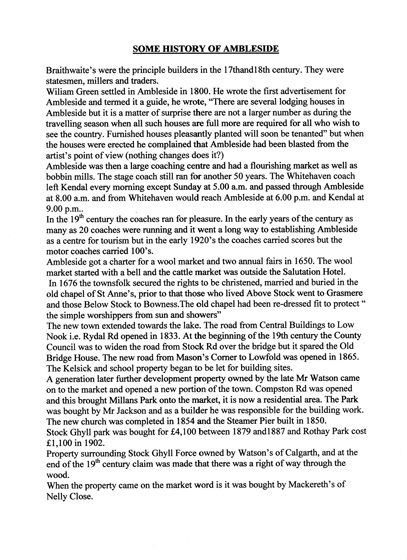 SOME HISTORY OF AMBLESIDE

Braithwaite's were the principle builders in the 17thand18th century. They were statesmen, millers and traders.
Wiliam Green settled in Ambleside in 1800. He wrote the first advertisement for Ambleside and termed it a guide, he wrote, "There are several lodging houses in Ambleside but it is a matter of surprise there are not a larger number as during the travelling season when all such houses are full more are required for all who wish to see the country. Furnished houses pleasantly planted will soon be tenanted" but when the houses were erected he complained that Ambleside had been blasted from the artist's point of view (nothing changes does it?)
Ambleside was then a large coaching centre and had a flourishing market as well as bobbin mills. The stage coach still ran for another 50 years. The Whitehaven coach left Kendal every morning except Sunday at 5.00 a.m. and passed through Ambleside at 8.00 a.m. and from Whitehaven would reach Ambleside at 6.00 p.m. and Kendal at 9.00 p.m..
In the 19$^{th}$ century the coaches ran for pleasure. In the early years of the century as many as 20 coaches were running and it went a long way to establishing Ambleside as a centre for tourism but in the early 1920's the coaches carried scores but the motor coaches carried 100's.
Ambleside got a charter for a wool market and two annual fairs in 1650. The wool market started with a bell and the cattle market was outside the Salutation Hotel.
In 1676 the townsfolk secured the rights to be christened, married and buried in the old chapel of St Anne's, prior to that those who lived Above Stock went to Grasmere and those Below Stock to Bowness.The old chapel had been re-dressed fit to protect " the simple worshippers from sun and showers"
The new town extended towards the lake. The road from Central Buildings to Low Nook i.e. Rydal Rd opened in 1833. At the beginning of the 19th century the County Council was to widen the road from Stock Rd over the bridge but it spared the Old Bridge House. The new road from Mason's Corner to Lowfold was opened in 1865. The Kelsick and school property began to be let for building sites.
A generation later further development property owned by the late Mr Watson came on to the market and opened a new portion of the town. Compston Rd was opened and this brought Millans Park onto the market, it is now a residential area. The Park was bought by Mr Jackson and as a builder he was responsible for the building work. The new church was completed in 1854 and the Steamer Pier built in 1850.
Stock Ghyll park was bought for £4,100 between 1879 and1887 and Rothay Park cost £1,100 in 1902.
Property surrounding Stock Ghyll Force owned by Watson's of Calgarth, and at the end of the 19$^{th}$ century claim was made that there was a right of way through the wood.
When the property came on the market word is it was bought by Mackereth's of Nelly Close.